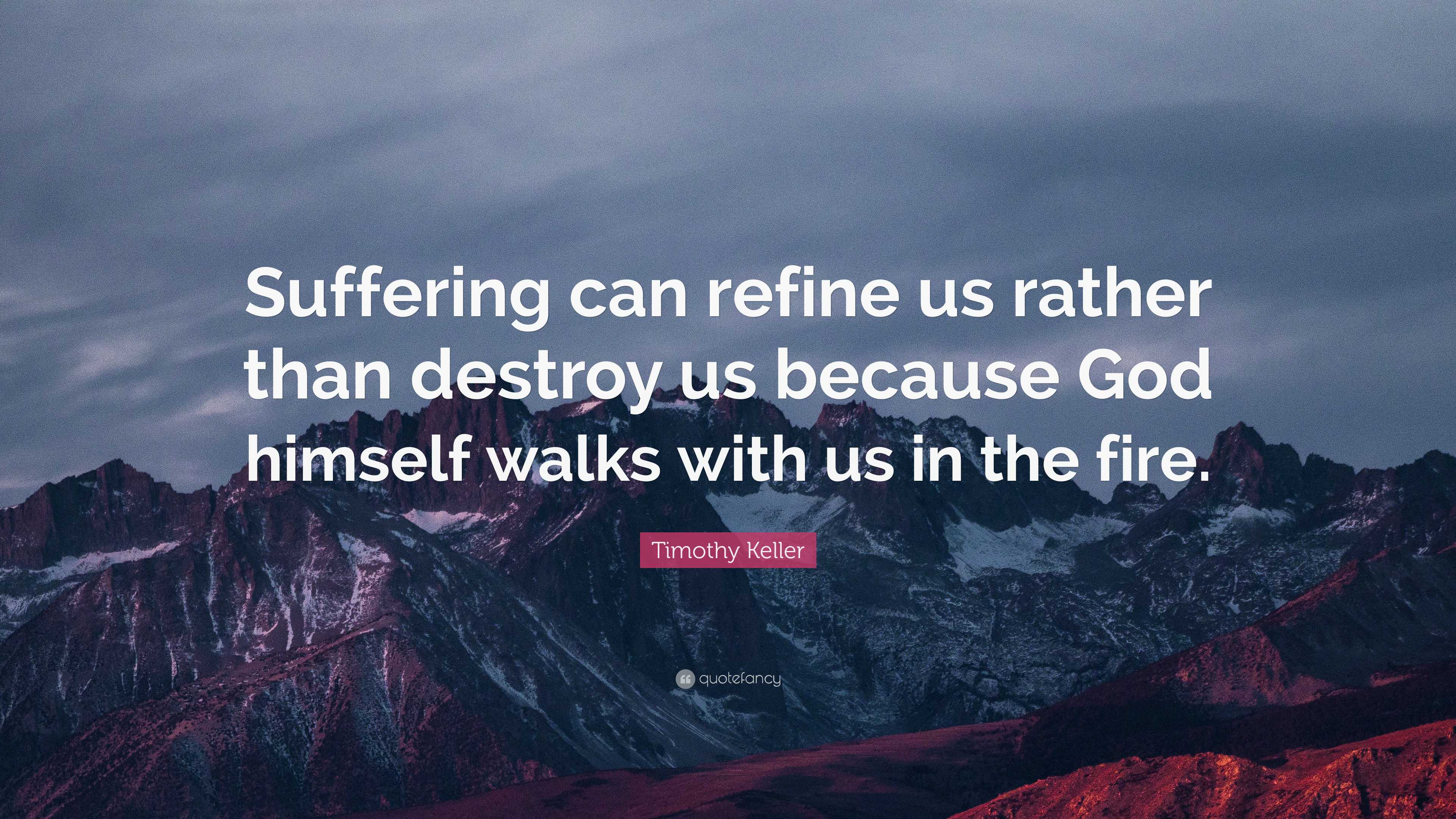 Suffering can refine us rather than destroy us because God himself walks with us in the fire.

Timothy Keller

quotefancy